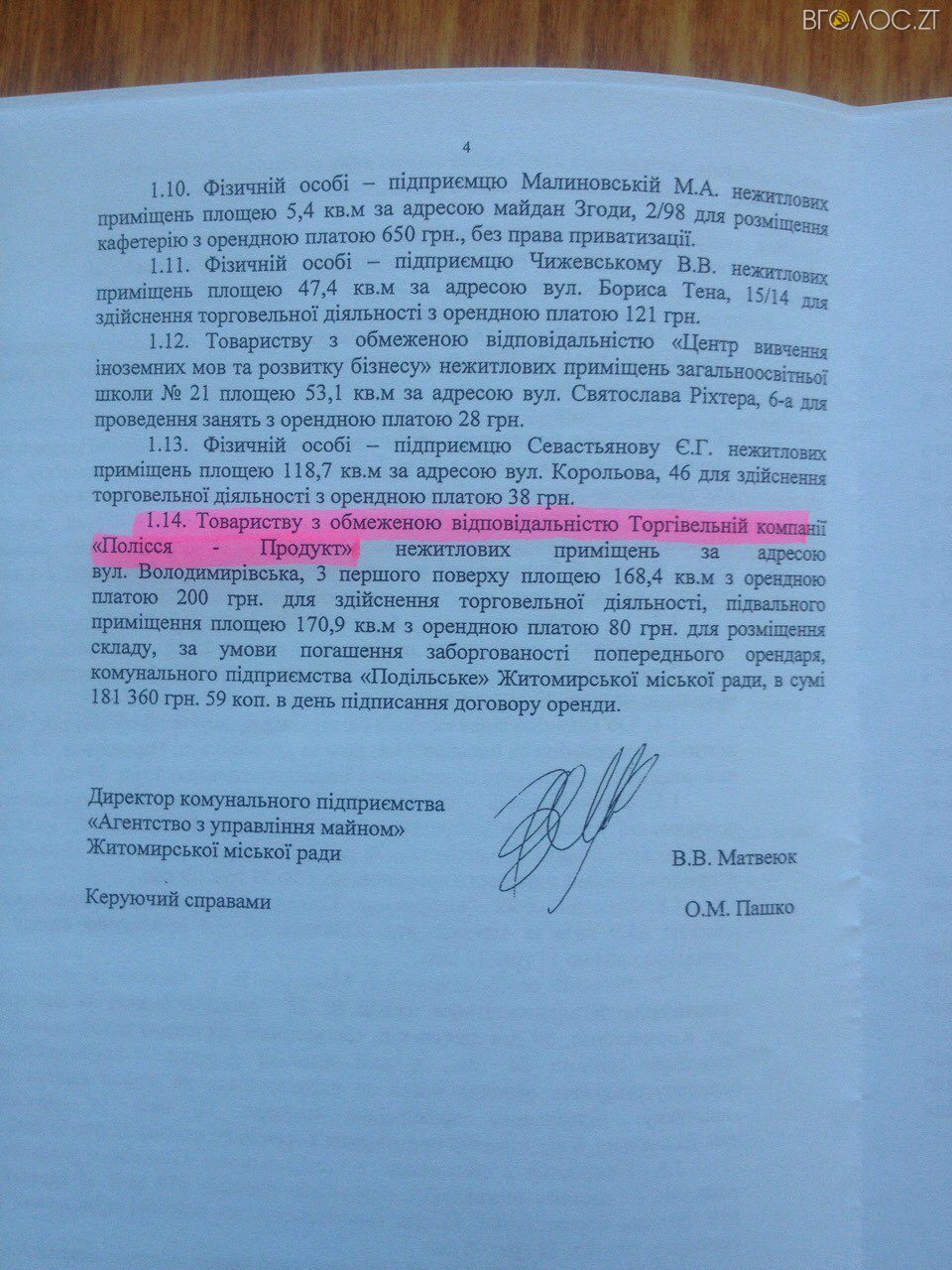 ВГОЛОС.ZT

4

1.10. Фізичній особі – підприємцю Малиновській М.А. нежитлових приміщень площею 5,4 кв.м за адресою майдан Згоди, 2/98 для розміщення кафетерію з орендною платою 650 грн., без права приватизації.

1.11. Фізичній особі – підприємцю Чижевському В.В. нежитлових приміщень площею 47,4 кв.м за адресою вул. Бориса Тена, 15/14 для здійснення торговельної діяльності з орендною платою 121 грн.

1.12. Товариству з обмеженою відповідальністю «Центр вивчення іноземних мов та розвитку бізнесу» нежитлових приміщень загальноосвітньої школи № 21 площею 53,1 кв.м за адресою вул. Святослава Ріхтера, 6-а для проведення занять з орендною платою 28 грн.

1.13. Фізичній особі – підприємцю Севастьянову Є.Г. нежитлових приміщень площею 118,7 кв.м за адресою вул. Корольова, 46 для здійснення торговельної діяльності з орендною платою 38 грн.

1.14. Товариству з обмеженою відповідальністю Торгівельній компанії «Полісся - Продукт» нежитлових приміщень за адресою вул. Володимирівська, 3 першого поверху площею 168,4 кв.м з орендною платою 200 грн. для здійснення торговельної діяльності, підвального приміщення площею 170,9 кв.м з орендною платою 80 грн. для розміщення складу, за умови погашення заборгованості попереднього орендаря, комунального підприємства «Подільське» Житомирської міської ради, в сумі 181 360 грн. 59 коп. в день підписання договору оренди.

Директор комунального підприємства «Агентство з управління майном» Житомирської міської ради

В.В. Матвеюк

Керуючий справами

О.М. Пашко